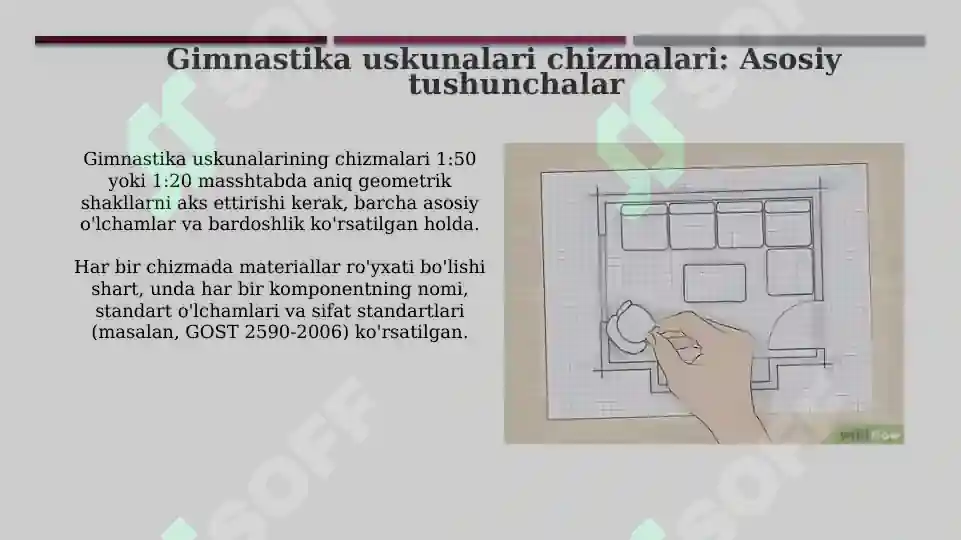 Gimnastika uskunalari chizmalari: Asosiy tushunchalar

Gimnastika uskunalarining chizmalari 1:50 yoki 1:20 masshtabda aniq geometrik shakllarni aks ettirishi kerak, barcha asosiy o'lchamlar va bardoshlik ko'rsatilgan holda.

Har bir chizmada materiallar ro'yxati bo'lishi shart, unda har bir komponentning nomi, standart o'lchamlari va sifat standartlari (masalan, GOST 2590-2006) ko'rsatilgan.

wikiHow

SOFF